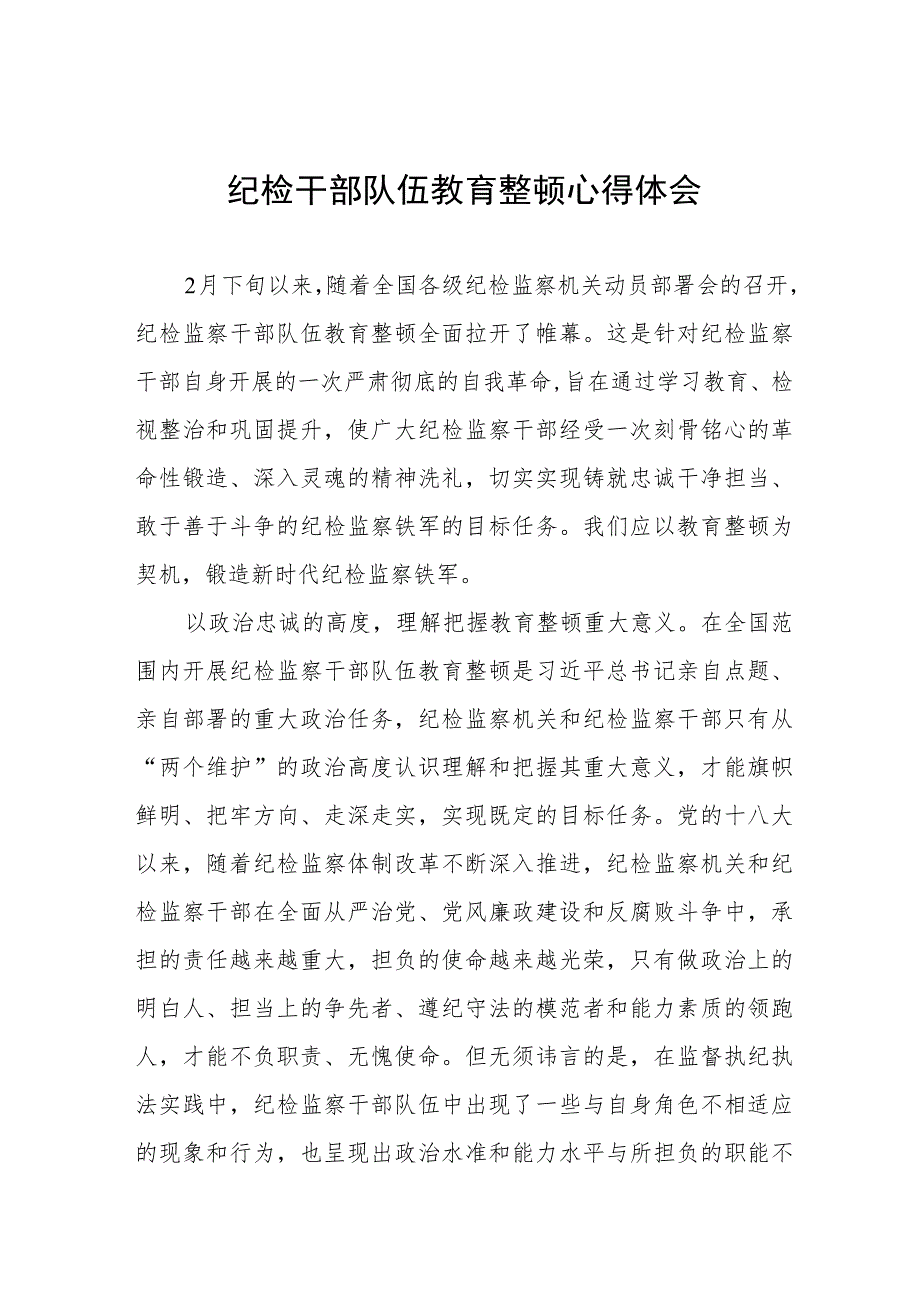 纪检干部队伍教育整顿心得体会

2月下旬以来，随着全国各级纪检监察机关动员部署会的召开，纪检监察干部队伍教育整顿全面拉开了帷幕。这是针对纪检监察干部自身开展的一次严肃彻底的自我革命，旨在通过学习教育、检视整治和巩固提升，使广大纪检监察干部经受一次刻骨铭心的革命性锻造、深入灵魂的精神洗礼，切实实现铸就忠诚干净担当、敢于善于斗争的纪检监察铁军的目标任务。我们应以教育整顿为契机，锻造新时代纪检监察铁军。

以政治忠诚的高度，理解把握教育整顿重大意义。在全国范围内开展纪检监察干部队伍教育整顿是习近平总书记亲自点题、亲自部署的重大政治任务，纪检监察机关和纪检监察干部只有从“两个维护”的政治高度认识理解和把握其重大意义，才能旗帜鲜明、把牢方向、走深走实，实现既定的目标任务。党的十八大以来，随着纪检监察体制改革不断深入推进，纪检监察机关和纪检监察干部在全面从严治党、党风廉政建设和反腐败斗争中，承担的责任越来越重大，担负的使命越来越光荣，只有做政治上的明白人、担当上的争先者、遵纪守法的模范者和能力素质的领跑人，才能不负职责、无愧使命。但无须讳言的是，在监督执纪执法实践中，纪检监察干部队伍中出现了一些与自身角色不相适应的现象和行为，也呈现出政治水准和能力水平与所担负的职能不